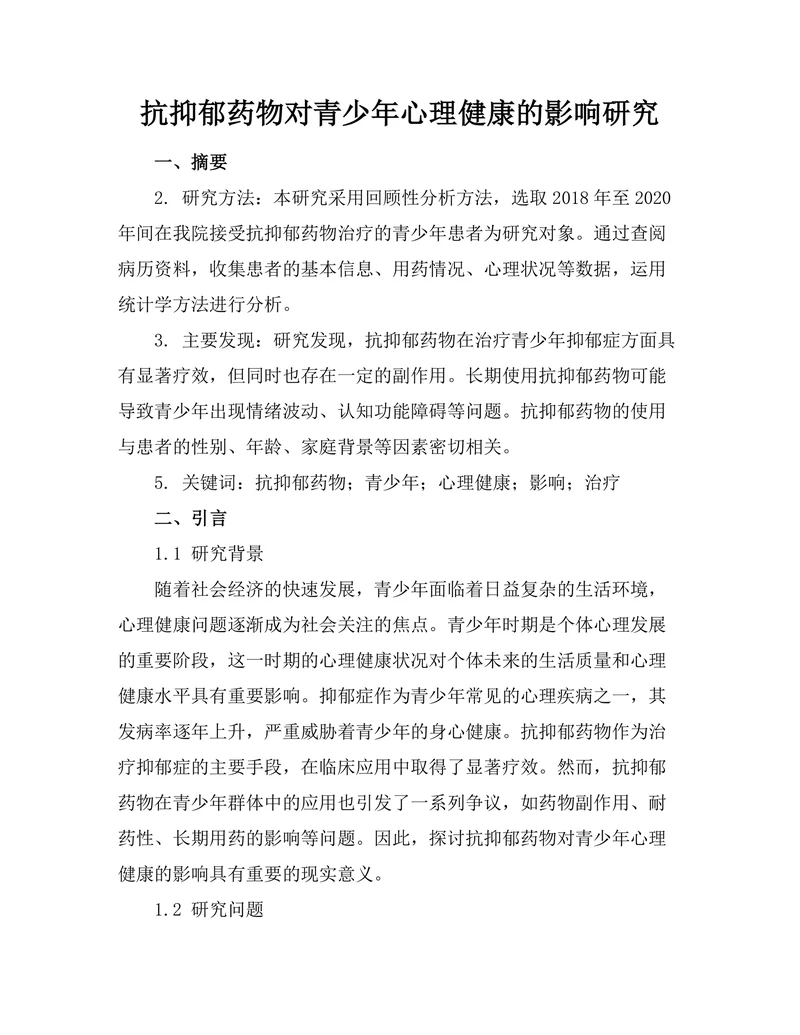 抗抑郁药物对青少年心理健康的影响研究

一、摘要

2. 研究方法：本研究采用回顾性分析方法，选取 2018 年至 2020 年间在我院接受抗抑郁药物治疗的青少年患者为研究对象。通过查阅病历资料，收集患者的基本信息、用药情况、心理状况等数据，运用统计学方法进行分析。

3. 主要发现：研究发现，抗抑郁药物在治疗青少年抑郁症方面具有显著疗效，但同时也存在一定的副作用。长期使用抗抑郁药物可能导致青少年出现情绪波动、认知功能障碍等问题。抗抑郁药物的使用与患者的性别、年龄、家庭背景等因素密切相关。

5. 关键词：抗抑郁药物；青少年；心理健康；影响；治疗

二、引言

1.1 研究背景

随着社会经济的快速发展，青少年面临着日益复杂的生活环境，心理健康问题逐渐成为社会关注的焦点。青少年时期是个体心理发展的重要阶段，这一时期的心理健康状况对个体未来的生活质量和心理健康水平具有重要影响。抑郁症作为青少年常见的心理疾病之一，其发病率逐年上升，严重威胁着青少年的身心健康。抗抑郁药物作为治疗抑郁症的主要手段，在临床应用中取得了显著疗效。然而，抗抑郁药物在青少年群体中的应用也引发了一系列争议，如药物副作用、耐药性、长期用药的影响等问题。因此，探讨抗抑郁药物对青少年心理健康的影响具有重要的现实意义。

1.2 研究问题